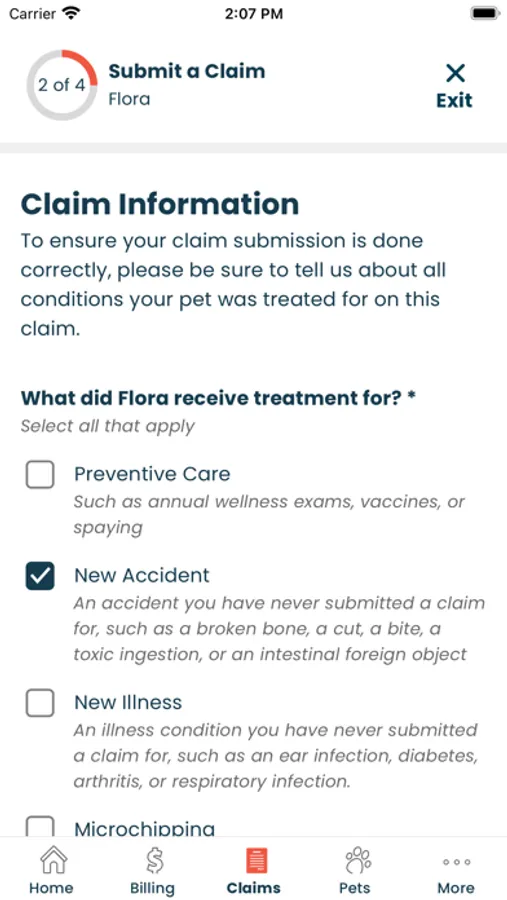 Carrier
2:07 PM

2 of 4
Submit a Claim
Flora
Exit

Claim Information
To ensure your claim submission is done correctly, please be sure to tell us about all conditions your pet was treated for on this claim.

What did Flora receive treatment for? *
Select all that apply

Preventive Care
Such as annual wellness exams, vaccines, or spaying

New Accident
An accident you have never submitted a claim for, such as a broken bone, a cut, a bite, a toxic ingestion, or an intestinal foreign object

New Illness
An illness condition you have never submitted a claim for, such as an ear infection, diabetes, arthritis, or respiratory infection.

Microchipping

Home
Billing
Claims
Pets
More